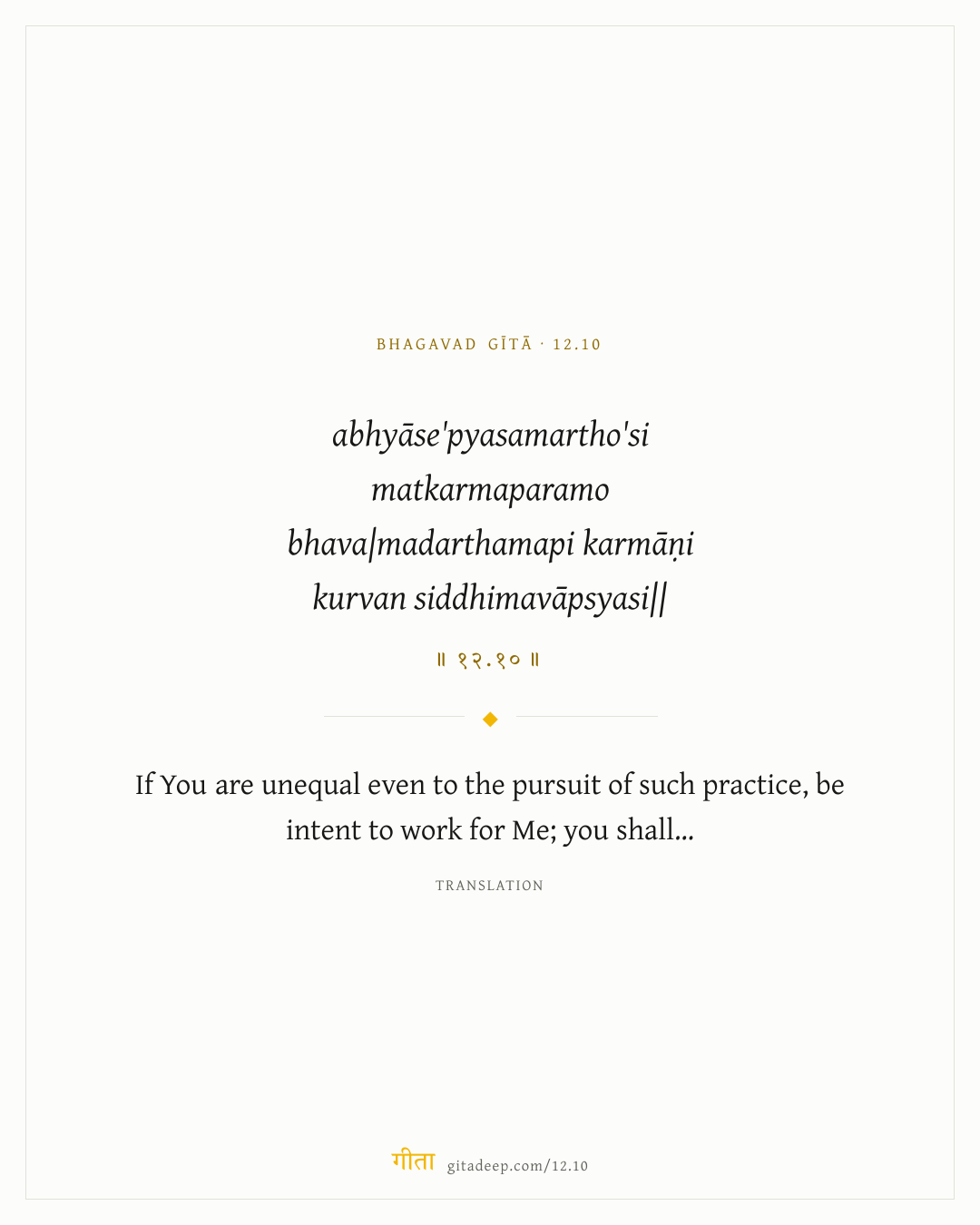 BHAGAVAD GĪTĀ · 12.10

abhyāse'pyasamartho'si
matkarmaparamo
bhava|madarthamapi karmāṇi
kurvan siddhimavāpsyasi||

॥ १२.१० ॥

If You are unequal even to the pursuit of such practice, be intent to work for Me; you shall...

TRANSLATION

गीता gitadeep.com/12.10